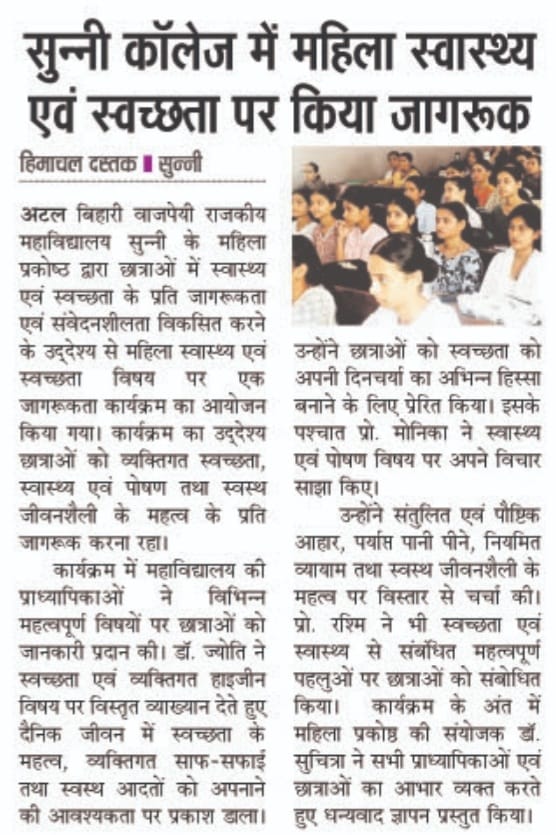 सुन्नी कॉलेज में महिला स्वास्थ्य एवं स्वच्छता पर किया जागरूक

हिमाचल दस्तक ▮ सुन्नी

अटल बिहारी वाजपेयी राजकीय महाविद्यालय सुन्नी के महिला प्रकोष्ठ द्वारा छात्राओं में स्वास्थ्य एवं स्वच्छता के प्रति जागरूकता एवं संवेदनशीलता विकसित करने के उद्देश्य से महिला स्वास्थ्य एवं स्वच्छता विषय पर एक जागरूकता कार्यक्रम का आयोजन किया गया। कार्यक्रम का उद्देश्य छात्राओं को व्यक्तिगत स्वच्छता, स्वास्थ्य एवं पोषण तथा स्वस्थ जीवनशैली के महत्व के प्रति जागरूक करना रहा।

कार्यक्रम में महाविद्यालय की प्राध्यापिकाओं ने विभिन्न महत्वपूर्ण विषयों पर छात्राओं को जानकारी प्रदान की। डॉ. ज्योति ने स्वच्छता एवं व्यक्तिगत हाइजीन विषय पर विस्तृत व्याख्यान देते हुए दैनिक जीवन में स्वच्छता के महत्व, व्यक्तिगत साफ-सफाई तथा स्वस्थ आदतों को अपनाने की आवश्यकता पर प्रकाश डाला। उन्होंने छात्राओं को स्वच्छता को अपनी दिनचर्या का अभिन्न हिस्सा बनाने के लिए प्रेरित किया। इसके पश्चात प्रो. मोनिका ने स्वास्थ्य एवं पोषण विषय पर अपने विचार साझा किए।

उन्होंने संतुलित एवं पौष्टिक आहार, पर्याप्त पानी पीने, नियमित व्यायाम तथा स्वस्थ जीवनशैली के महत्व पर विस्तार से चर्चा की। प्रो. रश्मि ने भी स्वच्छता एवं स्वास्थ्य से संबंधित महत्वपूर्ण पहलुओं पर छात्राओं को संबोधित किया। कार्यक्रम के अंत में महिला प्रकोष्ठ की संयोजक डॉ. सुचित्रा ने सभी प्राध्यापिकाओं एवं छात्राओं का आभार व्यक्त करते हुए धन्यवाद ज्ञापन प्रस्तुत किया।